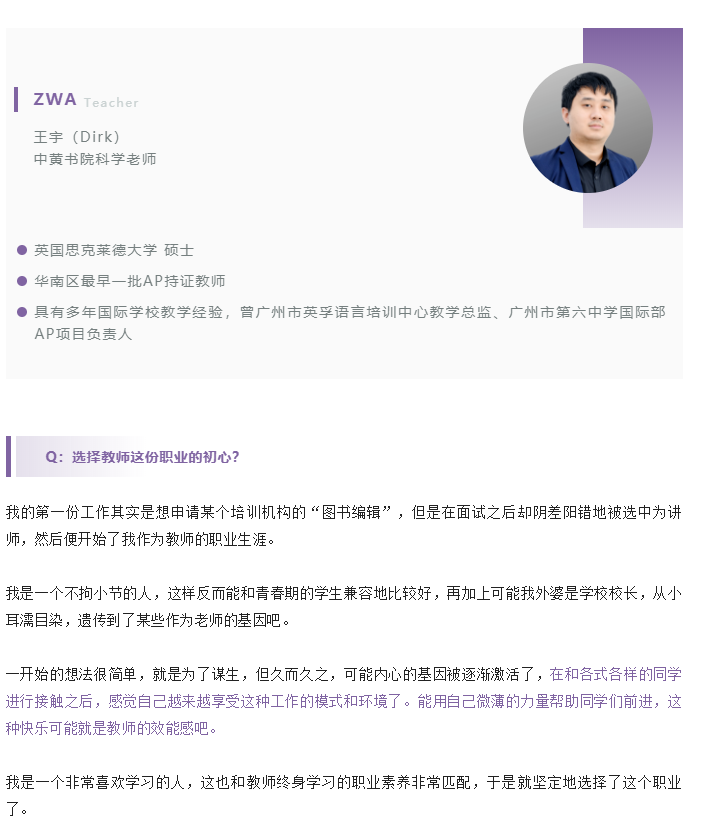 ZWA Teacher

王宇（Dirk）
中黄书院科学老师

• 英国思克莱德大学 硕士
• 华南区最早一批AP持证教师
• 具有多年国际学校教学经验，曾广州市英孚语言培训中心教学总监、广州市第六中学国际部AP项目负责人

Q：选择教师这份职业的初心？

我的第一份工作其实是想申请某个培训机构的“图书编辑”，但是在面试之后却阴差阳错地被选中为讲师，然后便开始了我作为教师的职业生涯。

我是一个不拘小节的人，这样反而能和青春期的学生兼容地比较好，再加上可能我外婆是学校校长，从小耳濡目染，遗传到了某些作为老师的基因吧。

一开始的想法很简单，就是为了谋生，但久而久之，可能内心的基因被逐渐激活了，在和各式各样的同学进行接触之后，感觉自己越来越享受这种工作的模式和环境了。能用自己微薄的力量帮助同学们前进，这种快乐可能就是教师的效能感吧。

我是一个非常喜欢学习的人，这也和教师终身学习的职业素养非常匹配，于是就坚定地选择了这个职业了。